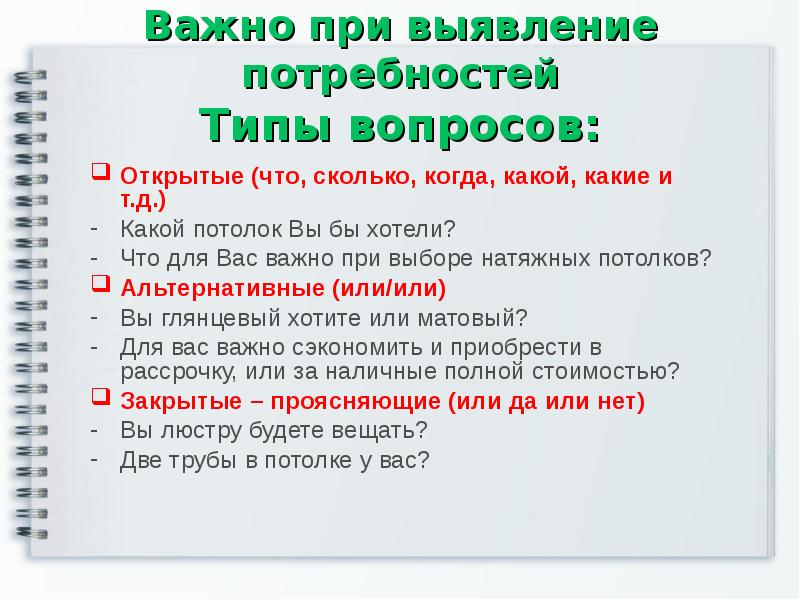 Важно при выявление потребностей
Типы вопросов:

❑ Открытые (что, сколько, когда, какой, какие и т.д.)
- Какой потолок Вы бы хотели?
- Что для Вас важно при выборе натяжных потолков?
❑ Альтернативные (или/или)
- Вы глянцевый хотите или матовый?
- Для вас важно сэкономить и приобрести в рассрочку, или за наличные полной стоимостью?
❑ Закрытые – проясняющие (или да или нет)
- Вы люстру будете вещать?
- Две трубы в потолке у вас?